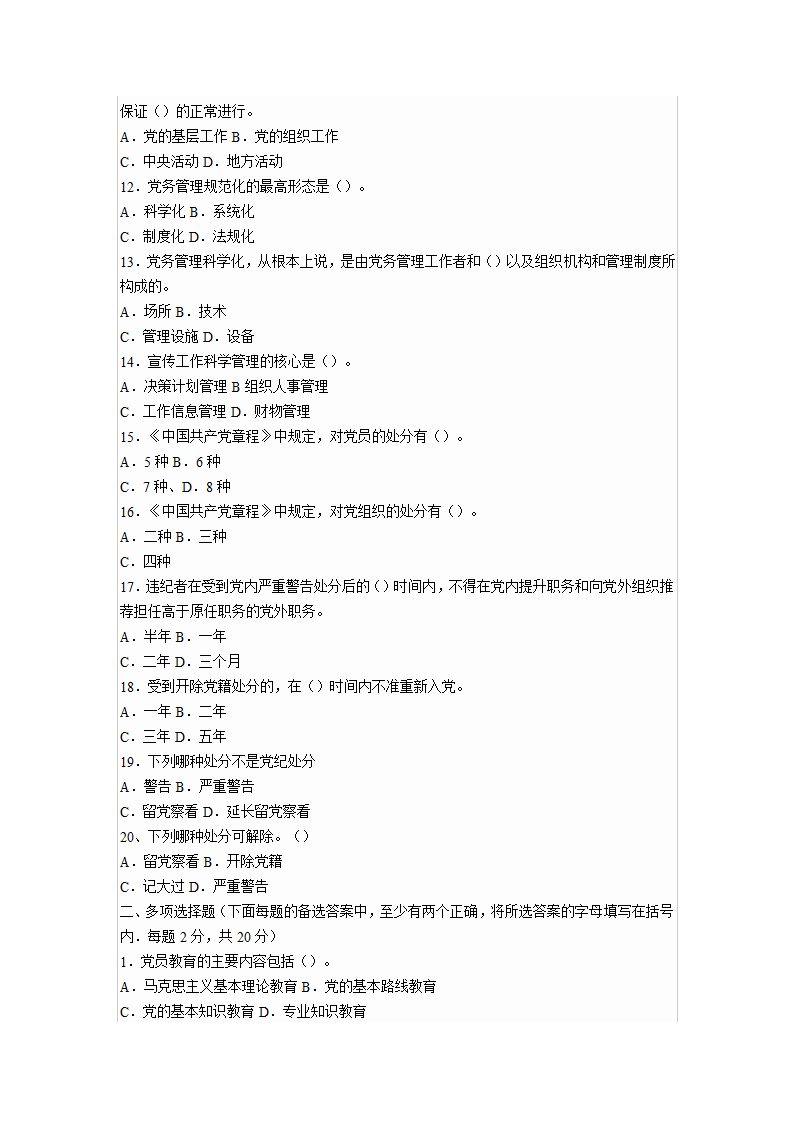 保证（）的正常进行。
A．党的基层工作 B．党的组织工作
C．中央活动 D．地方活动
12．党务管理规范化的最高形态是（）。
A．科学化 B．系统化
C．制度化 D．法规化
13．党务管理科学化，从根本上说，是由党务管理工作者和（）以及组织机构和管理制度所构成的。
A．场所 B．技术
C．管理设施 D．设备
14．宣传工作科学管理的核心是（）。
A．决策计划管理 B 组织人事管理
C．工作信息管理 D．财物管理
15．《中国共产党章程》中规定，对党员的处分有（）。
A．5 种 B．6 种
C．7 种、D．8 种
16．《中国共产党章程》中规定，对党组织的处分有（）。
A．二种 B．三种
C．四种
17．违纪者在受到党内严重警告处分后的（）时间内，不得在党内提升职务和向党外组织推荐担任高于原任职务的党外职务。
A．半年 B．一年
C．二年 D．三个月
18．受到开除党籍处分的，在（）时间内不准重新入党。
A．一年 B．二年
C．三年 D．五年
19．下列哪种处分不是党纪处分
A．警告 B．严重警告
C．留党察看 D．延长留党察看
20、下列哪种处分可解除。（）
A．留党察看 B．开除党籍
C．记大过 D．严重警告
二、多项选择题（下面每题的备选答案中，至少有两个正确，将所选答案的字母填写在括号内．每题 2 分，共 20 分）
1．党员教育的主要内容包括（）。
A．马克思主义基本理论教育 B．党的基本路线教育
C．党的基本知识教育 D．专业知识教育